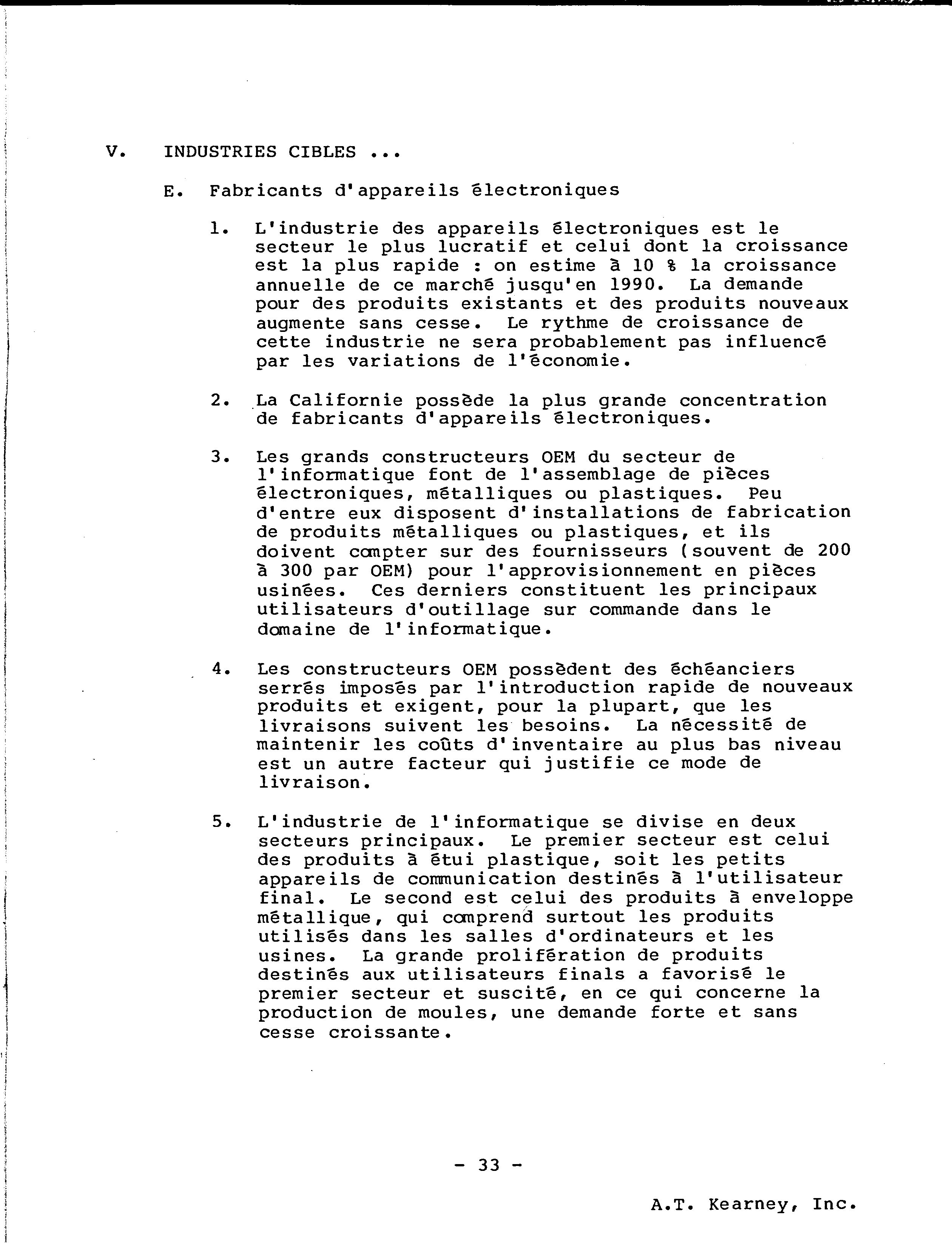 V. INDUSTRIES CIBLES ...

E. Fabricants d'appareils électroniques

1. L'industrie des appareils électroniques est le secteur le plus lucratif et celui dont la croissance est la plus rapide : on estime à 10 % la croissance annuelle de ce marché jusqu'en 1990. La demande pour des produits existants et des produits nouveaux augmente sans cesse. Le rythme de croissance de cette industrie ne sera probablement pas influencé par les variations de l'économie.

2. La Californie possède la plus grande concentration de fabricants d'appareils électroniques.

3. Les grands constructeurs OEM du secteur de l'informatique font de l'assemblage de pièces électroniques, métalliques ou plastiques. Peu d'entre eux disposent d'installations de fabrication de produits métalliques ou plastiques, et ils doivent compter sur des fournisseurs (souvent de 200 à 300 par OEM) pour l'approvisionnement en pièces usinées. Ces derniers constituent les principaux utilisateurs d'outillage sur commande dans le domaine de l'informatique.

4. Les constructeurs OEM possèdent des échéanciers serrés imposés par l'introduction rapide de nouveaux produits et exigent, pour la plupart, que les livraisons suivent les besoins. La nécessité de maintenir les coûts d'inventaire au plus bas niveau est un autre facteur qui justifie ce mode de livraison.

5. L'industrie de l'informatique se divise en deux secteurs principaux. Le premier secteur est celui des produits à étui plastique, soit les petits appareils de communication destinés à l'utilisateur final. Le second est celui des produits à enveloppe métallique, qui comprend surtout les produits utilisés dans les salles d'ordinateurs et les usines. La grande prolifération de produits destinés aux utilisateurs finals a favorisé le premier secteur et suscité, en ce qui concerne la production de moules, une demande forte et sans cesse croissante.

- 33 -

A.T. Kearney, Inc.